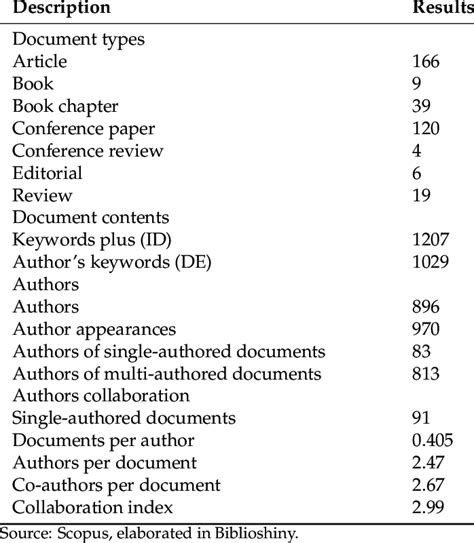 | Description | Results |
|---|---|
| Document types | |
| Article | 166 |
| Book | 9 |
| Book chapter | 39 |
| Conference paper | 120 |
| Conference review | 4 |
| Editorial | 6 |
| Review | 19 |
| Document contents | |
| Keywords plus (ID) | 1207 |
| Author's keywords (DE) | 1029 |
| Authors | |
| Authors | 896 |
| Author appearances | 970 |
| Authors of single-authored documents | 83 |
| Authors of multi-authored documents | 813 |
| Authors collaboration | |
| Single-authored documents | 91 |
| Documents per author | 0.405 |
| Authors per document | 2.47 |
| Co-authors per document | 2.67 |
| Collaboration index | 2.99 |

Source: Scopus, elaborated in Biblioshiny.